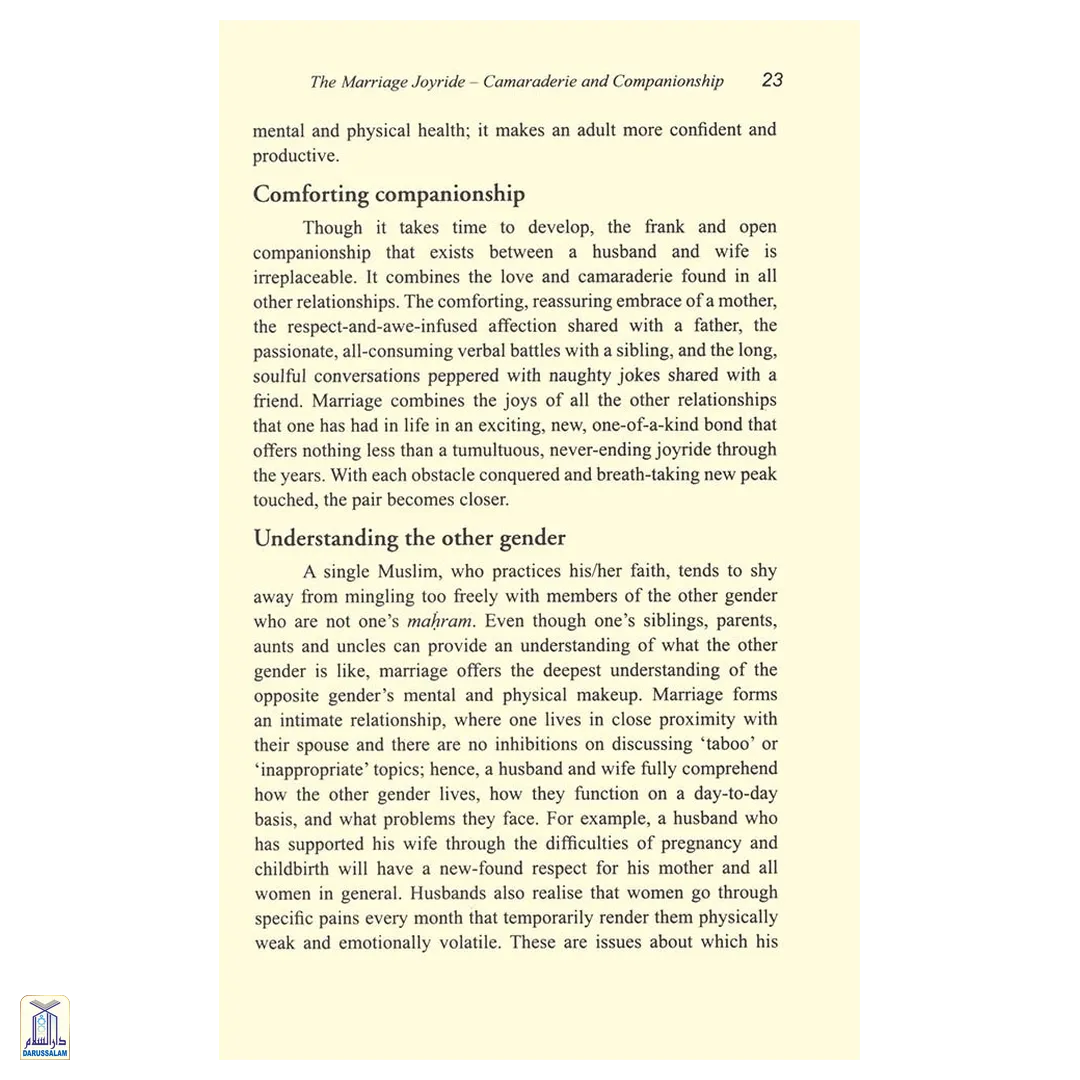 The Marriage Joyride – Camaraderie and Companionship 23

mental and physical health; it makes an adult more confident and productive.

Comforting companionship

Though it takes time to develop, the frank and open companionship that exists between a husband and wife is irreplaceable. It combines the love and camaraderie found in all other relationships. The comforting, reassuring embrace of a mother, the respect-and-awe-infused affection shared with a father, the passionate, all-consuming verbal battles with a sibling, and the long, soulful conversations peppered with naughty jokes shared with a friend. Marriage combines the joys of all the other relationships that one has had in life in an exciting, new, one-of-a-kind bond that offers nothing less than a tumultuous, never-ending joyride through the years. With each obstacle conquered and breath-taking new peak touched, the pair becomes closer.

Understanding the other gender

A single Muslim, who practices his/her faith, tends to shy away from mingling too freely with members of the other gender who are not one's maḥram. Even though one's siblings, parents, aunts and uncles can provide an understanding of what the other gender is like, marriage offers the deepest understanding of the opposite gender's mental and physical makeup. Marriage forms an intimate relationship, where one lives in close proximity with their spouse and there are no inhibitions on discussing 'taboo' or 'inappropriate' topics; hence, a husband and wife fully comprehend how the other gender lives, how they function on a day-to-day basis, and what problems they face. For example, a husband who has supported his wife through the difficulties of pregnancy and childbirth will have a new-found respect for his mother and all women in general. Husbands also realise that women go through specific pains every month that temporarily render them physically weak and emotionally volatile. These are issues about which his

دار السلام
DARUSSALAM